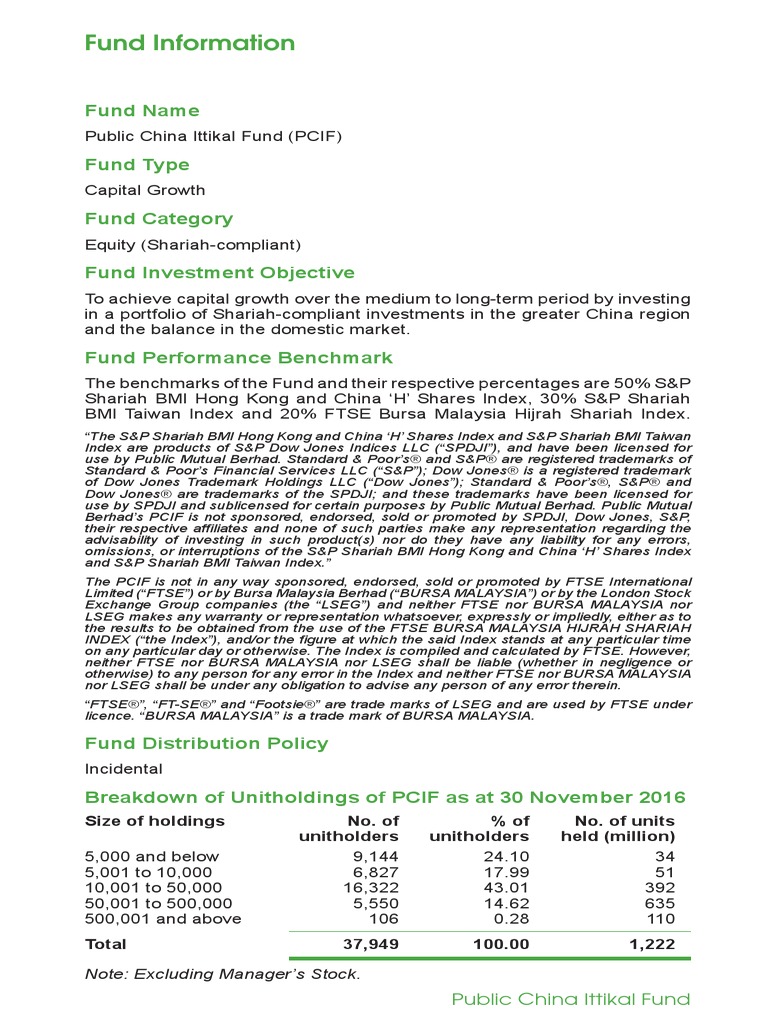 Fund Information

Fund Name

Public China Ittikal Fund (PCIF)

Fund Type

Capital Growth

Fund Category

Equity (Shariah-compliant)

Fund Investment Objective

To achieve capital growth over the medium to long-term period by investing in a portfolio of Shariah-compliant investments in the greater China region and the balance in the domestic market.

Fund Performance Benchmark

The benchmarks of the Fund and their respective percentages are 50% S&P Shariah BMI Hong Kong and China 'H' Shares Index, 30% S&P Shariah BMI Taiwan Index and 20% FTSE Bursa Malaysia Hijrah Shariah Index.

"The S&P Shariah BMI Hong Kong and China 'H' Shares Index and S&P Shariah BMI Taiwan Index are products of S&P Dow Jones Indices LLC ("SPDJI"), and have been licensed for use by Public Mutual Berhad. Standard & Poor's® and S&P® are registered trademarks of Standard & Poor's Financial Services LLC ("S&P"); Dow Jones® is a registered trademark of Dow Jones Trademark Holdings LLC ("Dow Jones"); Standard & Poor's®, S&P® and Dow Jones® are trademarks of the SPDJI; and these trademarks have been licensed for use by SPDJI and sublicensed for certain purposes by Public Mutual Berhad. Public Mutual Berhad's PCIF is not sponsored, endorsed, sold or promoted by SPDJI, Dow Jones, S&P, their respective affiliates and none of such parties make any representation regarding the advisability of investing in such product(s) nor do they have any liability for any errors, omissions, or interruptions of the S&P Shariah BMI Hong Kong and China 'H' Shares Index and S&P Shariah BMI Taiwan Index."

The PCIF is not in any way sponsored, endorsed, sold or promoted by FTSE International Limited ("FTSE") or by Bursa Malaysia Berhad ("BURSA MALAYSIA") or by the London Stock Exchange Group companies (the "LSEG") and neither FTSE nor BURSA MALAYSIA nor LSEG makes any warranty or representation whatsoever, expressly or impliedly, either as to the results to be obtained from the use of the FTSE BURSA MALAYSIA HIJRAH SHARIAH INDEX ("the Index"), and/or the figure at which the said Index stands at any particular time on any particular day or otherwise. The Index is compiled and calculated by FTSE. However, neither FTSE nor BURSA MALAYSIA nor LSEG shall be liable (whether in negligence or otherwise) to any person for any error in the Index and neither FTSE nor BURSA MALAYSIA nor LSEG shall be under any obligation to advise any person of any error therein.

"FTSE®", "FT-SE®" and "Footsie®" are trade marks of LSEG and are used by FTSE under licence. "BURSA MALAYSIA" is a trade mark of BURSA MALAYSIA.

Fund Distribution Policy

Incidental

Breakdown of Unitholdings of PCIF as at 30 November 2016

| Size of holdings | No. of unitholders | % of unitholders | No. of units held (million) |
|---|---|---|---|
| 5,000 and below | 9,144 | 24.10 | 34 |
| 5,001 to 10,000 | 6,827 | 17.99 | 51 |
| 10,001 to 50,000 | 16,322 | 43.01 | 392 |
| 50,001 to 500,000 | 5,550 | 14.62 | 635 |
| 500,001 and above | 106 | 0.28 | 110 |
| Total | 37,949 | 100.00 | 1,222 |

Note: Excluding Manager's Stock.

Public China Ittikal Fund